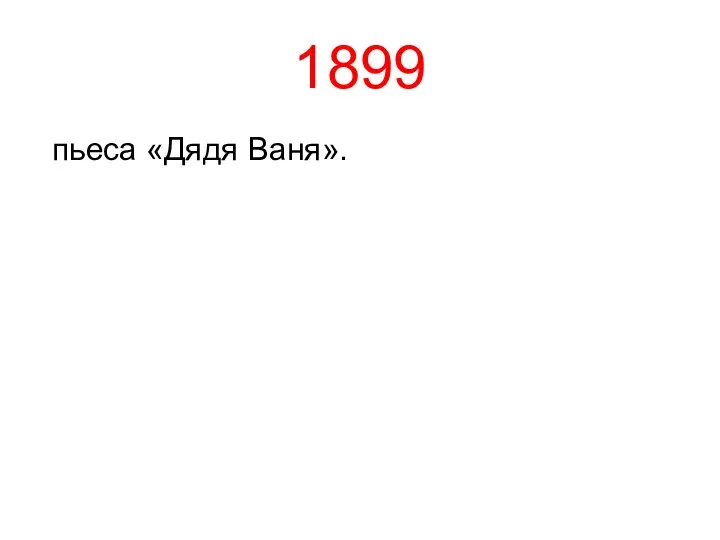 1899

пьеса «Дядя Ваня».